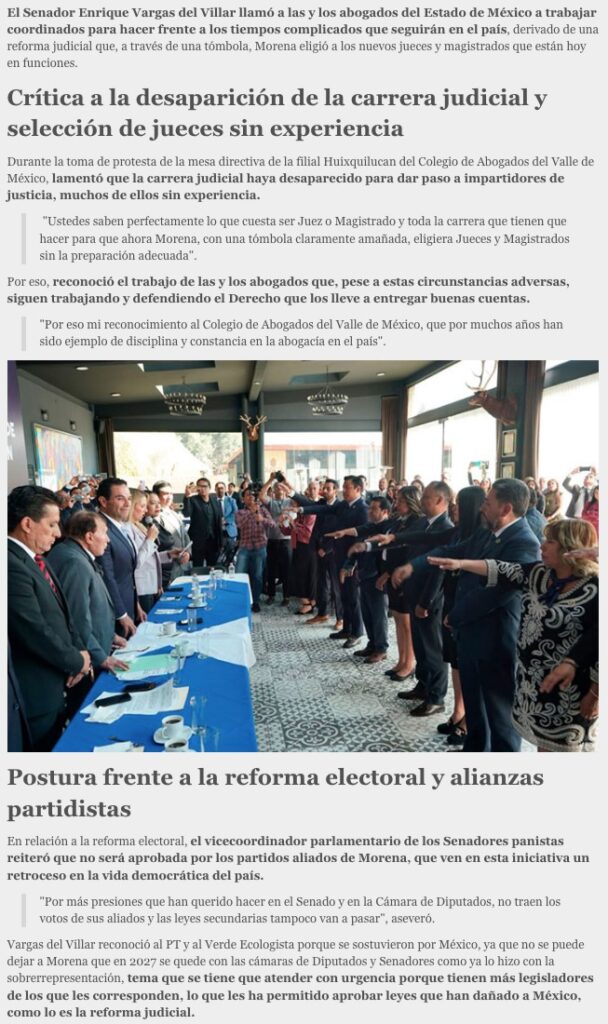 El Senador Enrique Vargas del Villar llamó a las y los abogados del Estado de México a trabajar coordinados para hacer frente a los tiempos complicados que seguirán en el país, derivado de una reforma judicial que, a través de una tómbola, Morena eligió a los nuevos jueces y magistrados que están hoy en funciones.

Crítica a la desaparición de la carrera judicial y selección de jueces sin experiencia

Durante la toma de protesta de la mesa directiva de la filial Huixquilucan del Colegio de Abogados del Valle de México, lamentó que la carrera judicial haya desaparecido para dar paso a impartidores de justicia, muchos de ellos sin experiencia.

"Ustedes saben perfectamente lo que cuesta ser Juez o Magistrado y toda la carrera que tienen que hacer para que ahora Morena, con una tómbola claramente amañada, eligiera Jueces y Magistrados sin la preparación adecuada".

Por eso, reconoció el trabajo de las y los abogados que, pese a estas circunstancias adversas, siguen trabajando y defendiendo el Derecho que los lleve a entregar buenas cuentas.

"Por eso mi reconocimiento al Colegio de Abogados del Valle de México, que por muchos años han sido ejemplo de disciplina y constancia en la abogacía en el país".

Postura frente a la reforma electoral y alianzas partidistas

En relación a la reforma electoral, el vicecoordinador parlamentario de los Senadores panistas reiteró que no será aprobada por los partidos aliados de Morena, que ven en esta iniciativa un retroceso en la vida democrática del país.

"Por más presiones que han querido hacer en el Senado y en la Cámara de Diputados, no traen los votos de sus aliados y las leyes secundarias tampoco van a pasar", aseveró.

Vargas del Villar reconoció al PT y al Verde Ecologista porque se sostuvieron por México, ya que no se puede dejar a Morena que en 2027 se quede con las cámaras de Diputados y Senadores como ya lo hizo con la sobrerrepresentación, tema que se tiene que atender con urgencia porque tienen más legisladores de los que les corresponden, lo que les ha permitido aprobar leyes que han dañado a México, como lo es la reforma judicial.